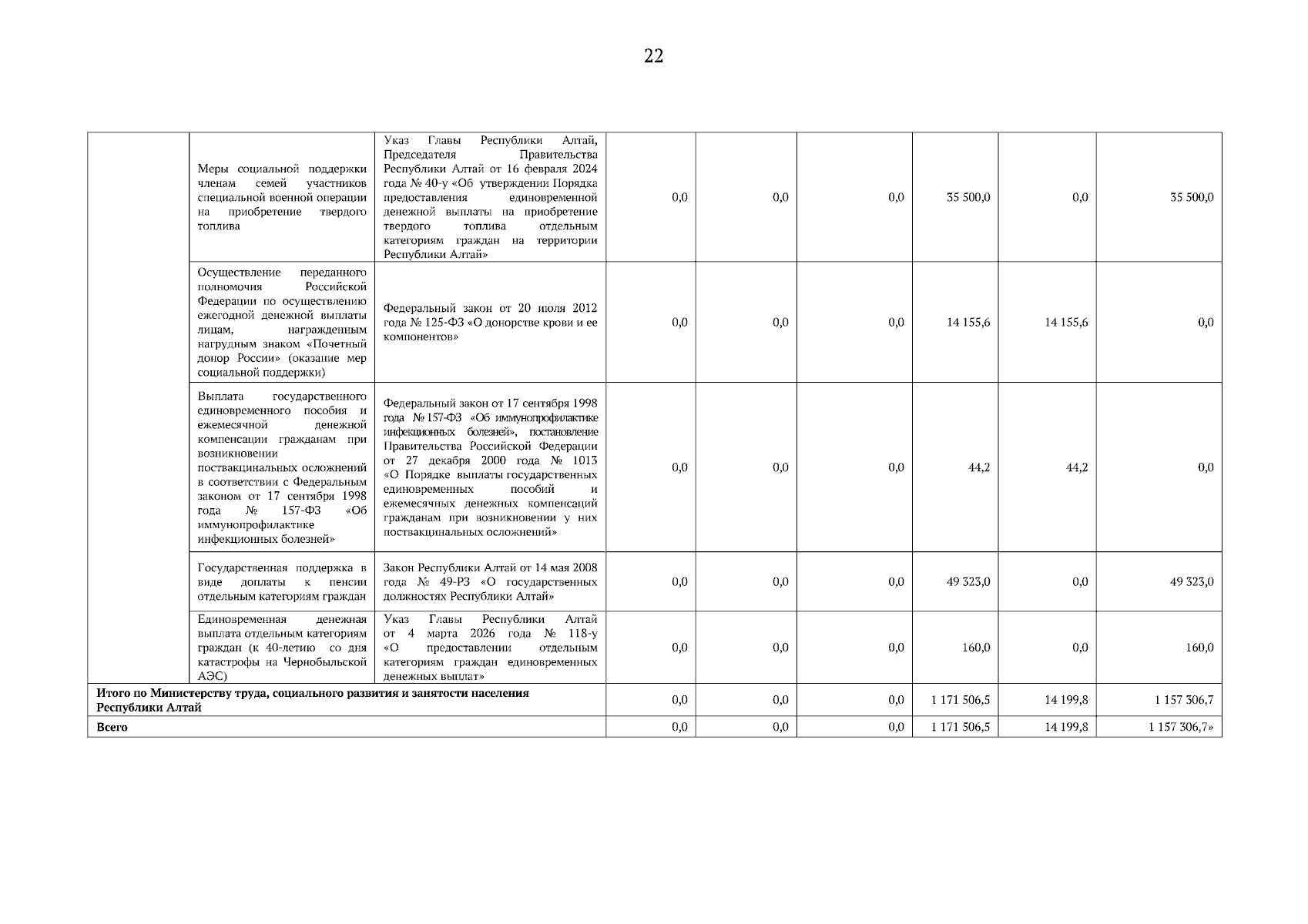 22

|  | Меры социальной поддержки членам семей участников специальной военной операции на приобретение твердого топлива | Указ Главы Республики Алтай, Председателя Правительства Республики Алтай от 16 февраля 2024 года № 40-у «Об утверждении Порядка предоставления единовременной денежной выплаты на приобретение твердого топлива отдельным категориям граждан на территории Республики Алтай» | 0,0 | 0,0 | 0,0 | 35 500,0 | 0,0 | 35 500,0 |
|---|---|---|---|---|---|---|---|---|
|  | Осуществление переданного полномочия Российской Федерации по осуществлению ежегодной денежной выплаты лицам, награжденным нагрудным знаком «Почетный донор России» (оказание мер социальной поддержки) | Федеральный закон от 20 июля 2012 года № 125-ФЗ «О донорстве крови и ее компонентов» | 0,0 | 0,0 | 0,0 | 14 155,6 | 14 155,6 | 0,0 |
|  | Выплата государственного единовременного пособия и ежемесячной денежной компенсации гражданам при возникновении поствакцинальных осложнений в соответствии с Федеральным законом от 17 сентября 1998 года № 157-ФЗ «Об иммунопрофилактике инфекционных болезней» | Федеральный закон от 17 сентября 1998 года № 157-ФЗ «Об иммунопрофилактике инфекционных болезней», постановление Правительства Российской Федерации от 27 декабря 2000 года № 1013 «О Порядке выплаты государственных единовременных пособий и ежемесячных денежных компенсаций гражданам при возникновении у них поствакцинальных осложнений» | 0,0 | 0,0 | 0,0 | 44,2 | 44,2 | 0,0 |
|  | Государственная поддержка в виде доплаты к пенсии отдельным категориям граждан | Закон Республики Алтай от 14 мая 2008 года № 49-РЗ «О государственных должностях Республики Алтай» | 0,0 | 0,0 | 0,0 | 49 323,0 | 0,0 | 49 323,0 |
|  | Единовременная денежная выплата отдельным категориям граждан (к 40-летию со дня катастрофы на Чернобыльской АЭС) | Указ Главы Республики Алтай от 4 марта 2026 года № 118-у «О предоставлении отдельным категориям граждан единовременных денежных выплат» | 0,0 | 0,0 | 0,0 | 160,0 | 0,0 | 160,0 |
| Итого по Министерству труда, социального развития и занятости населения Республики Алтай |  |  | 0,0 | 0,0 | 0,0 | 1 171 506,5 | 14 199,8 | 1 157 306,7 |
| Всего |  |  | 0,0 | 0,0 | 0,0 | 1 171 506,5 | 14 199,8 | 1 157 306,7» |